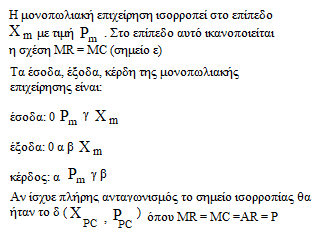 Η μονοπωλιακή επιχείρηση ισορροπεί στο επίπεδο $X_m$ με τιμή $P_m$ . Στο επίπεδο αυτό ικανοποιείται η σχέση MR = MC (σημείο ε)

Τα έσοδα, έξοδα, κέρδη της μονοπωλιακής επιχείρησης είναι:

έσοδα: 0 $P_m$ γ $X_m$

έξοδα: 0 α β $X_m$

κέρδος: α $P_m$ γ β

Αν ίσχυε πλήρης ανταγωνισμός το σημείο ισορροπίας θα ήταν το δ ( $X_{PC}$ , $P_{PC}$ ) όπου MR = MC =AR = P